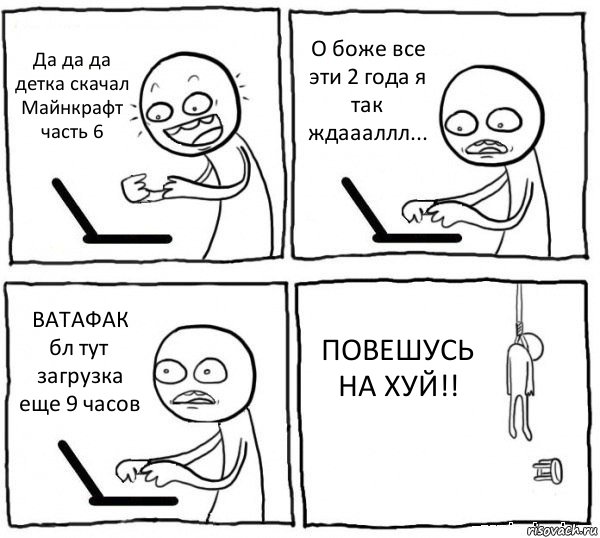 Да да да детка скачал Майнкрафт часть 6

О боже все эти 2 года я так ждаааллл...

ВАТАФАК бл тут загрузка еще 9 часов

ПОВЕШУСЬ НА ХУЙ!!

risovach.ru